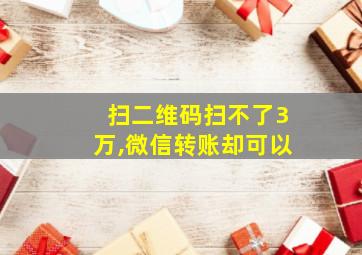 扫二维码扫不了3万,微信转账却可以